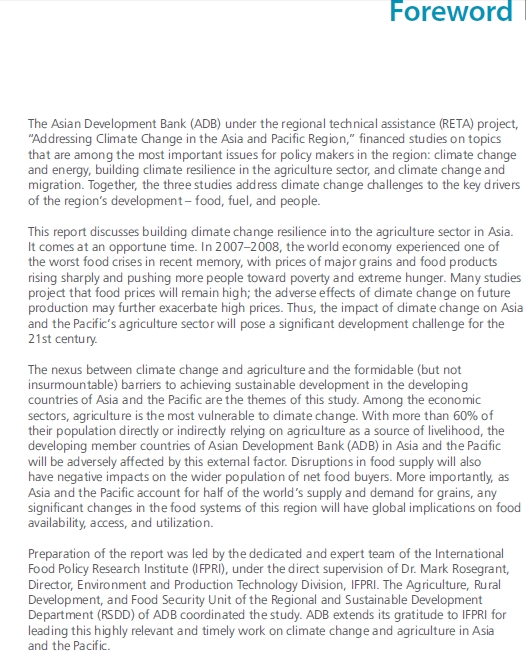 Foreword

The Asian Development Bank (ADB) under the regional technical assistance (RETA) project, "Addressing Climate Change in the Asia and Pacific Region," financed studies on topics that are among the most important issues for policy makers in the region: climate change and energy, building climate resilience in the agriculture sector, and climate change and migration. Together, the three studies address climate change challenges to the key drivers of the region's development – food, fuel, and people.

This report discusses building climate change resilience into the agriculture sector in Asia. It comes at an opportune time. In 2007–2008, the world economy experienced one of the worst food crises in recent memory, with prices of major grains and food products rising sharply and pushing more people toward poverty and extreme hunger. Many studies project that food prices will remain high; the adverse effects of climate change on future production may further exacerbate high prices. Thus, the impact of climate change on Asia and the Pacific's agriculture sector will pose a significant development challenge for the 21st century.

The nexus between climate change and agriculture and the formidable (but not insurmountable) barriers to achieving sustainable development in the developing countries of Asia and the Pacific are the themes of this study. Among the economic sectors, agriculture is the most vulnerable to climate change. With more than 60% of their population directly or indirectly relying on agriculture as a source of livelihood, the developing member countries of Asian Development Bank (ADB) in Asia and the Pacific will be adversely affected by this external factor. Disruptions in food supply will also have negative impacts on the wider population of net food buyers. More importantly, as Asia and the Pacific account for half of the world's supply and demand for grains, any significant changes in the food systems of this region will have global implications on food availability, access, and utilization.

Preparation of the report was led by the dedicated and expert team of the International Food Policy Research Institute (IFPRI), under the direct supervision of Dr. Mark Rosegrant, Director, Environment and Production Technology Division, IFPRI. The Agriculture, Rural Development, and Food Security Unit of the Regional and Sustainable Development Department (RSDD) of ADB coordinated the study. ADB extends its gratitude to IFPRI for leading this highly relevant and timely work on climate change and agriculture in Asia and the Pacific.